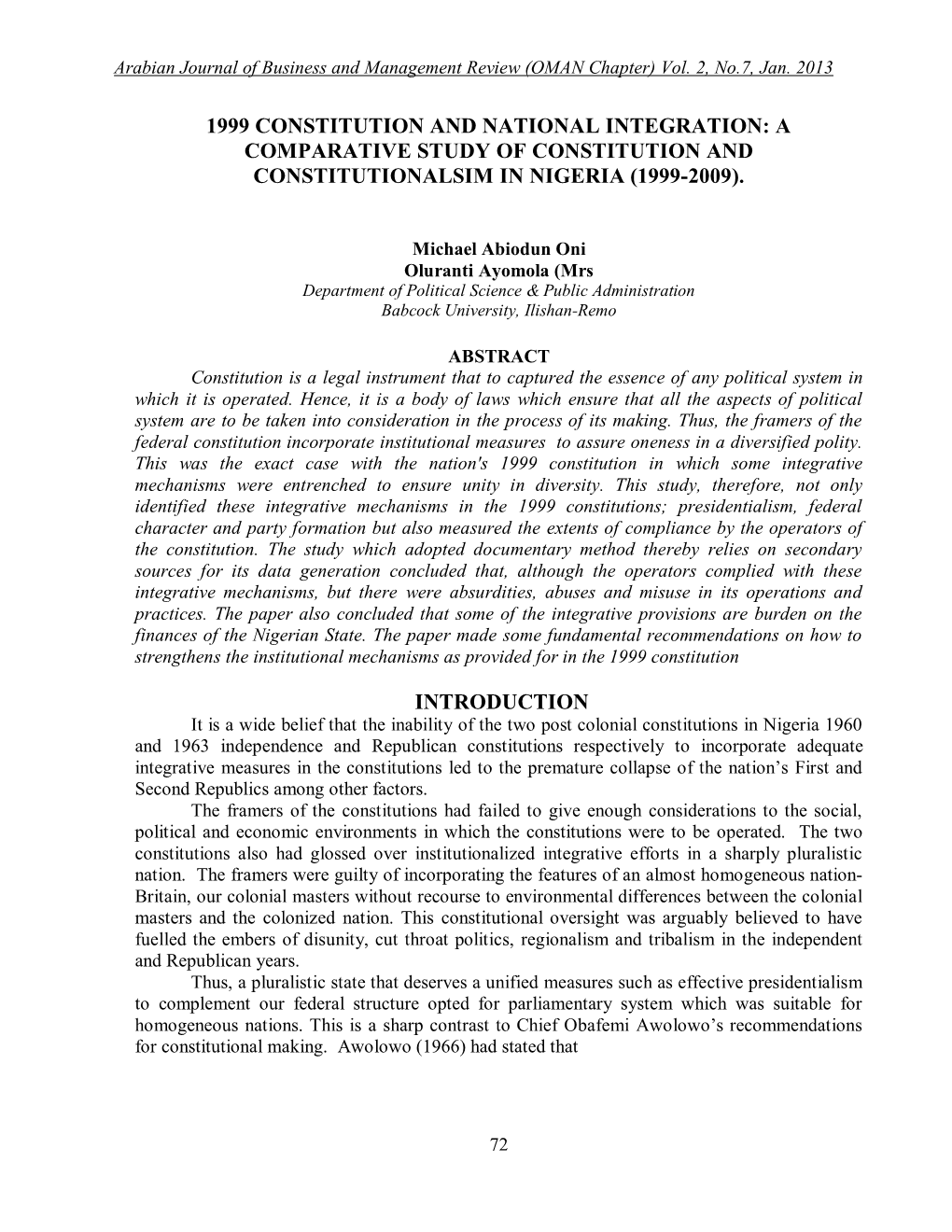 Arabian Journal of Business and Management Review (OMAN Chapter) Vol. 2, No.7, Jan. 2013

1999 CONSTITUTION AND NATIONAL INTEGRATION: A COMPARATIVE STUDY OF CONSTITUTION AND CONSTITUTIONALSIM IN NIGERIA (1999-2009).

Michael Abiodun Oni
Oluranti Ayomola (Mrs
Department of Political Science & Public Administration
Babcock University, Ilishan-Remo

ABSTRACT
Constitution is a legal instrument that to captured the essence of any political system in which it is operated. Hence, it is a body of laws which ensure that all the aspects of political system are to be taken into consideration in the process of its making. Thus, the framers of the federal constitution incorporate institutional measures to assure oneness in a diversified polity. This was the exact case with the nation's 1999 constitution in which some integrative mechanisms were entrenched to ensure unity in diversity. This study, therefore, not only identified these integrative mechanisms in the 1999 constitutions; presidentialism, federal character and party formation but also measured the extents of compliance by the operators of the constitution. The study which adopted documentary method thereby relies on secondary sources for its data generation concluded that, although the operators complied with these integrative mechanisms, but there were absurdities, abuses and misuse in its operations and practices. The paper also concluded that some of the integrative provisions are burden on the finances of the Nigerian State. The paper made some fundamental recommendations on how to strengthens the institutional mechanisms as provided for in the 1999 constitution

INTRODUCTION
It is a wide belief that the inability of the two post colonial constitutions in Nigeria 1960 and 1963 independence and Republican constitutions respectively to incorporate adequate integrative measures in the constitutions led to the premature collapse of the nation's First and Second Republics among other factors.

The framers of the constitutions had failed to give enough considerations to the social, political and economic environments in which the constitutions were to be operated. The two constitutions also had glossed over institutionalized integrative efforts in a sharply pluralistic nation. The framers were guilty of incorporating the features of an almost homogeneous nation-Britain, our colonial masters without recourse to environmental differences between the colonial masters and the colonized nation. This constitutional oversight was arguably believed to have fuelled the embers of disunity, cut throat politics, regionalism and tribalism in the independent and Republican years.

Thus, a pluralistic state that deserves a unified measures such as effective presidentialism to complement our federal structure opted for parliamentary system which was suitable for homogeneous nations. This is a sharp contrast to Chief Obafemi Awolowo's recommendations for constitutional making. Awolowo (1966) had stated that

72